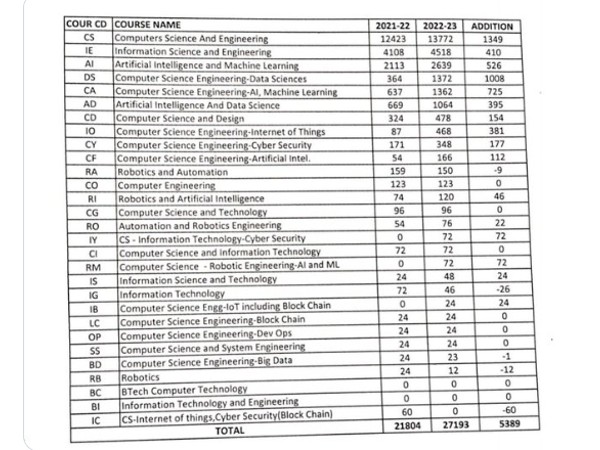 | COUR CD | COURSE NAME | 2021-22 | 2022-23 | ADDITION |
|---|---|---|---|---|
| CS | Computers Science And Engineering | 12423 | 13772 | 1349 |
| IE | Information Science and Engineering | 4108 | 4518 | 410 |
| AI | Artificial Intelligence and Machine Learning | 2113 | 2639 | 526 |
| DS | Computer Science Engineering-Data Sciences | 364 | 1372 | 1008 |
| CA | Computer Science Engineering-AI, Machine Learning | 637 | 1362 | 725 |
| AD | Artificial Intelligence And Data Science | 669 | 1064 | 395 |
| CD | Computer Science and Design | 324 | 478 | 154 |
| IO | Computer Science Engineering-Internet of Things | 87 | 468 | 381 |
| CY | Computer Science Engineering-Cyber Security | 171 | 348 | 177 |
| CF | Computer Science Engineering-Artificial Intel. | 54 | 166 | 112 |
| RA | Robotics and Automation | 159 | 150 | -9 |
| CO | Computer Engineering | 123 | 123 | 0 |
| RI | Robotics and Artificial Intelligence | 74 | 120 | 46 |
| CG | Computer Science and Technology | 96 | 96 | 0 |
| RO | Automation and Robotics Engineering | 54 | 76 | 22 |
| IY | CS - Information Technology-Cyber Security | 0 | 72 | 72 |
| CI | Computer Science and Information Technology | 72 | 72 | 0 |
| RM | Computer Science - Robotic Engineering-AI and ML | 0 | 72 | 72 |
| IS | Information Science and Technology | 24 | 48 | 24 |
| IG | Information Technology | 72 | 46 | -26 |
| IB | Computer Science Engg-IoT including Block Chain | 0 | 24 | 24 |
| LC | Computer Science Engineering-Block Chain | 24 | 24 | 0 |
| OP | Computer Science Engineering-Dev Ops | 24 | 24 | 0 |
| SS | Computer Science and System Engineering | 24 | 24 | 0 |
| BD | Computer Science Engineering-Big Data | 24 | 23 | -1 |
| RB | Robotics | 24 | 12 | -12 |
| BC | BTech Computer Technology | 0 | 0 | 0 |
| BI | Information Technology and Engineering | 0 | 0 | 0 |
| IC | CS-Internet of things,Cyber Security(Block Chain) | 60 | 0 | -60 |
| | TOTAL | 21804 | 27193 | 5389 |